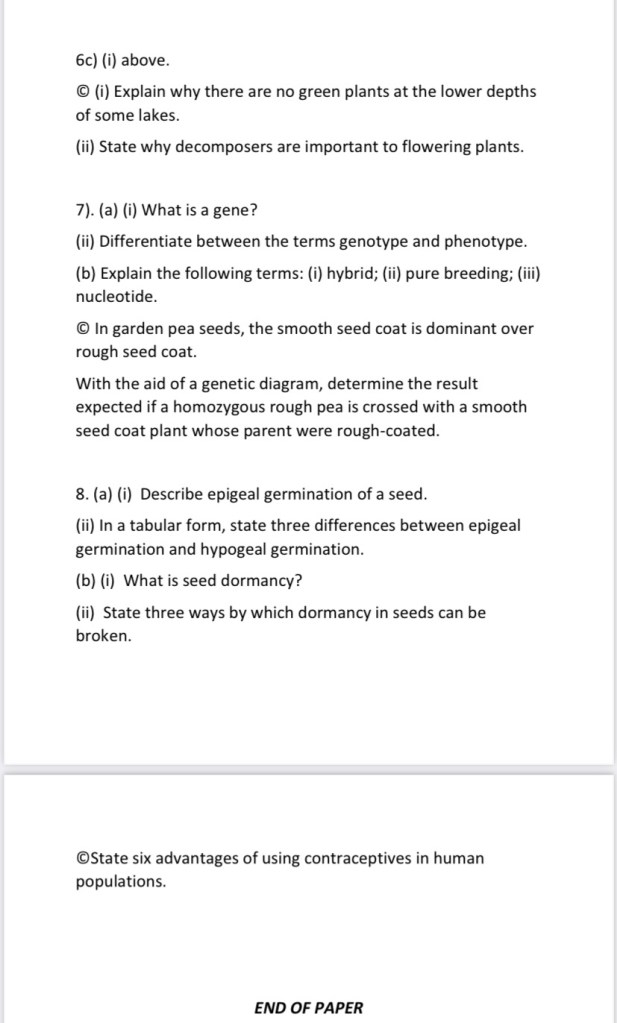 6c) (i) above.

© (i) Explain why there are no green plants at the lower depths of some lakes.

(ii) State why decomposers are important to flowering plants.

7). (a) (i) What is a gene?

(ii) Differentiate between the terms genotype and phenotype.

(b) Explain the following terms: (i) hybrid; (ii) pure breeding; (iii) nucleotide.

© In garden pea seeds, the smooth seed coat is dominant over rough seed coat.

With the aid of a genetic diagram, determine the result expected if a homozygous rough pea is crossed with a smooth seed coat plant whose parent were rough-coated.

8. (a) (i) Describe epigeal germination of a seed.

(ii) In a tabular form, state three differences between epigeal germination and hypogeal germination.

(b) (i) What is seed dormancy?

(ii) State three ways by which dormancy in seeds can be broken.

©State six advantages of using contraceptives in human populations.

END OF PAPER